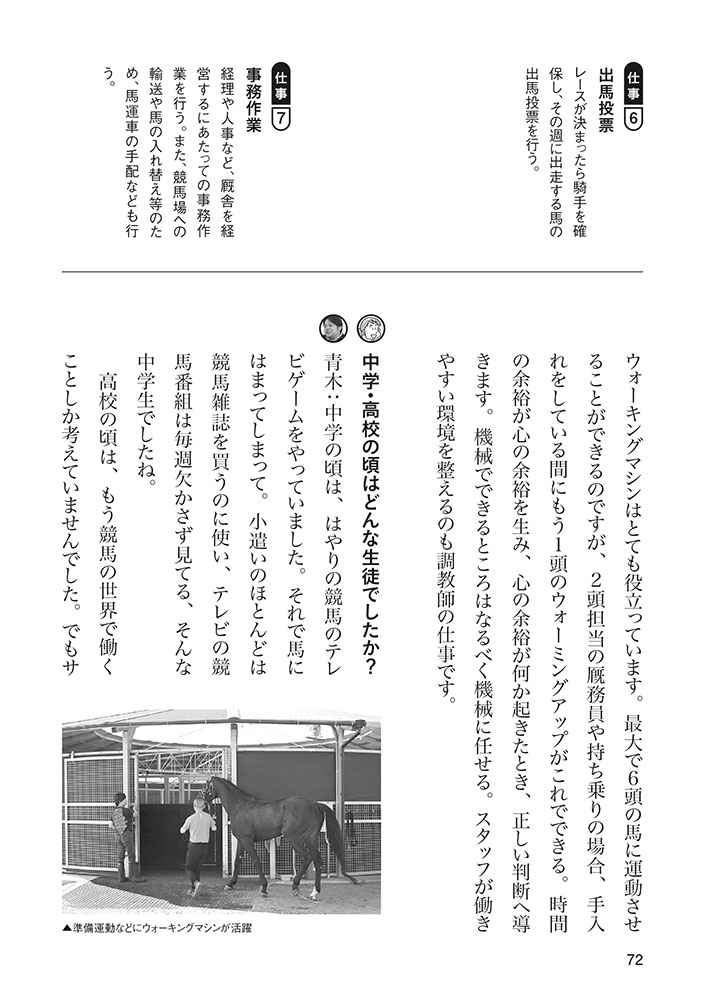 仕事 6
出馬投票
レースが決まったら騎手を確保し、その週に出走する馬の出馬投票を行う。

仕事 7
事務作業
経理や人事など、厩舎を経営するにあたっての事務作業を行う。また、競馬場への輸送や馬の入れ替え等のため、馬運車の手配なども行う。

ウォーキングマシンはとても役立っています。最大で6頭の馬に運動させることができるのですが、2頭担当の厩務員や持ち乗りの場合、手入れをしている間にもう1頭のウォーミングアップがこれでできる。時間の余裕が心の余裕を生み、心の余裕が何か起きたとき、正しい判断へ導きます。機械でできるところはなるべく機械に任せる。スタッフが働きやすい環境を整えるのも調教師の仕事です。

中学・高校の頃はどんな生徒でしたか?

青木：中学の頃は、はやりの競馬のテレビゲームをやっていました。それで馬にはまってしまって。小遣いのほとんどは競馬雑誌を買うのに使い、テレビの競馬番組は毎週欠かさず見てる、そんな中学生でしたね。
高校の頃は、もう競馬の世界で働くことしか考えていませんでした。でもサ

▲準備運動などにウォーキングマシンが活躍

72